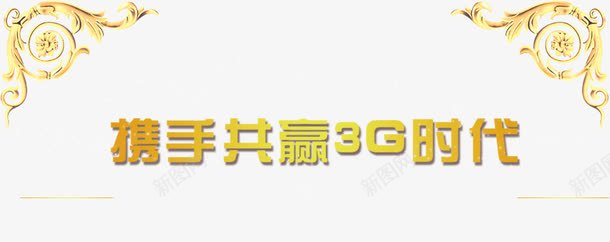 携手共赢3G时代

新图网 新图网 新图网